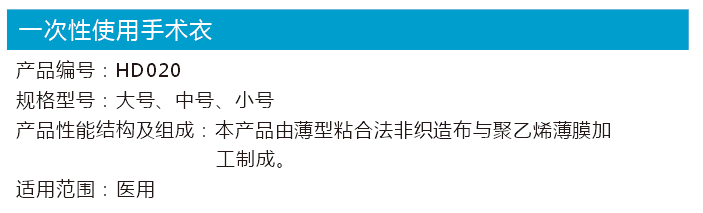 一次性使用手术衣

产品编号：HD020

规格型号：大号、中号、小号

产品性能结构及组成：本产品由薄型粘合法非织造布与聚乙烯薄膜加工制成。

适用范围：医用